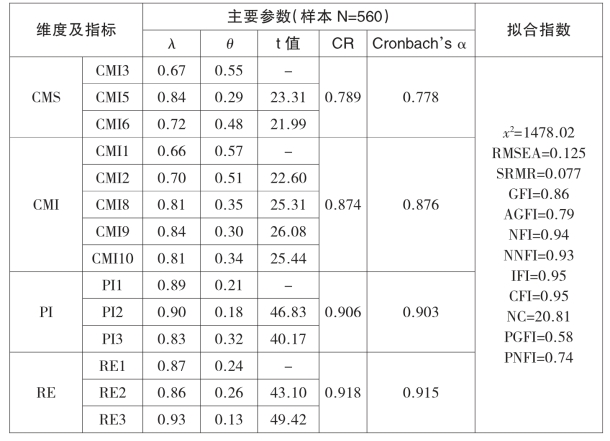 | 维度及指标 | | 主要参数（样本 N=560） | | | | | 拟合指数 |
|---|---|---|---|---|---|---|---|
| | | $\lambda$ | $\theta$ | t 值 | CR | Cronbach's $\alpha$ | |
| CMS | CMI3 | 0.67 | 0.55 | – | 0.789 | 0.778 | $x^2$=1478.02 RMSEA=0.125 SRMR=0.077 GFI=0.86 AGFI=0.79 NFI=0.94 NNFI=0.93 IFI=0.95 CFI=0.95 NC=20.81 PGFI=0.58 PNFI=0.74 |
| | CMI5 | 0.84 | 0.29 | 23.31 | | | |
| | CMI6 | 0.72 | 0.48 | 21.99 | | | |
| CMI | CMI1 | 0.66 | 0.57 | – | 0.874 | 0.876 | |
| | CMI2 | 0.70 | 0.51 | 22.60 | | | |
| | CMI8 | 0.81 | 0.35 | 25.31 | | | |
| | CMI9 | 0.84 | 0.30 | 26.08 | | | |
| | CMI10 | 0.81 | 0.34 | 25.44 | | | |
| PI | PI1 | 0.89 | 0.21 | – | 0.906 | 0.903 | |
| | PI2 | 0.90 | 0.18 | 46.83 | | | |
| | PI3 | 0.83 | 0.32 | 40.17 | | | |
| RE | RE1 | 0.87 | 0.24 | – | 0.918 | 0.915 | |
| | RE2 | 0.86 | 0.26 | 43.10 | | | |
| | RE3 | 0.93 | 0.13 | 49.42 | | | |